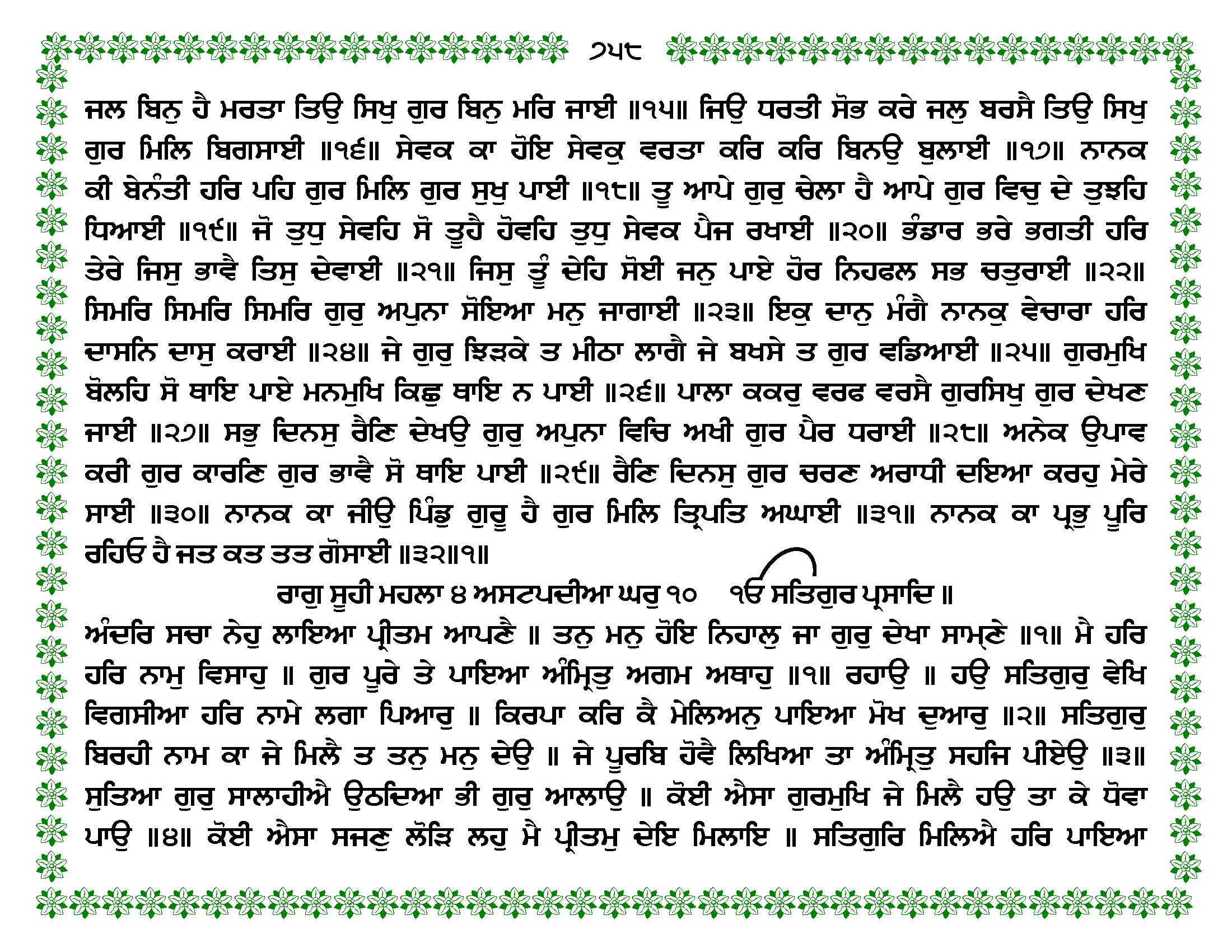 ੭੫੮

ਜਲ ਬਿਨੁ ਹੈ ਮਰਤਾ ਤਿਉ ਸਿਖੁ ਗੁਰ ਬਿਨੁ ਮਰਿ ਜਾਈ ॥੧੫॥ ਜਿਉ ਧਰਤੀ ਸੋਭ ਕਰੇ ਜਲੁ ਬਰਸੈ ਤਿਉ ਸਿਖੁ ਗੁਰ ਮਿਲਿ ਬਿਗਸਾਈ ॥੧੬॥ ਸੇਵਕ ਕਾ ਹੋਇ ਸੇਵਕੁ ਵਰਤਾ ਕਰਿ ਕਰਿ ਬਿਨਉ ਬੁਲਾਈ ॥੧੭॥ ਨਾਨਕ ਕੀ ਬੇਨੰਤੀ ਹਰਿ ਪਹਿ ਗੁਰ ਮਿਲਿ ਗੁਰ ਸੁਖੁ ਪਾਈ ॥੧੮॥ ਤੂ ਆਪੇ ਗੁਰੁ ਚੇਲਾ ਹੈ ਆਪੇ ਗੁਰ ਵਿਚੁ ਦੇ ਤੁਝਹਿ ਧਿਆਈ ॥੧੯॥ ਜੋ ਤੁਧੁ ਸੇਵਹਿ ਸੋ ਤੂਹੈ ਹੋਵਹਿ ਤੁਧੁ ਸੇਵਕ ਪੈਜ ਰਖਾਈ ॥੨੦॥ ਭੰਡਾਰ ਭਰੇ ਭਗਤੀ ਹਰਿ ਤੇਰੇ ਜਿਸੁ ਭਾਵੈ ਤਿਸੁ ਦੇਵਾਈ ॥੨੧॥ ਜਿਸੁ ਤੂੰ ਦੇਹਿ ਸੋਈ ਜਨੁ ਪਾਏ ਹੋਰ ਨਿਹਫਲ ਸਭ ਚਤੁਰਾਈ ॥੨੨॥ ਸਿਮਰਿ ਸਿਮਰਿ ਸਿਮਰਿ ਗੁਰੁ ਅਪੁਨਾ ਸੋਇਆ ਮਨੁ ਜਾਗਾਈ ॥੨੩॥ ਇਕੁ ਦਾਨੁ ਮੰਗੈ ਨਾਨਕੁ ਵੇਚਾਰਾ ਹਰਿ ਦਾਸਨਿ ਦਾਸੁ ਕਰਾਈ ॥੨੪॥ ਜੇ ਗੁਰੁ ਝਿੜਕੇ ਤ ਮੀਠਾ ਲਾਗੈ ਜੇ ਬਖਸੇ ਤ ਗੁਰ ਵਡਿਆਈ ॥੨੫॥ ਗੁਰਮੁਖਿ ਬੋਲਹਿ ਸੋ ਥਾਇ ਪਾਏ ਮਨਮੁਖਿ ਕਿਛੁ ਥਾਇ ਨ ਪਾਈ ॥੨੬॥ ਪਾਲਾ ਕਕਰੁ ਵਰਫ ਵਰਸੈ ਗੁਰਸਿਖੁ ਗੁਰ ਦੇਖਣ ਜਾਈ ॥੨੭॥ ਸਭੁ ਦਿਨਸੁ ਰੈਣਿ ਦੇਖਉ ਗੁਰੁ ਅਪੁਨਾ ਵਿਚਿ ਅਖੀ ਗੁਰ ਪੈਰ ਧਰਾਈ ॥੨੮॥ ਅਨੇਕ ਉਪਾਵ ਕਰੀ ਗੁਰ ਕਾਰਣਿ ਗੁਰ ਭਾਵੈ ਸੋ ਥਾਇ ਪਾਈ ॥੨੯॥ ਰੈਣਿ ਦਿਨਸੁ ਗੁਰ ਚਰਣ ਅਰਾਧੀ ਦਇਆ ਕਰਹੁ ਮੇਰੇ ਸਾਈ ॥੩੦॥ ਨਾਨਕ ਕਾ ਜੀਉ ਪਿੰਡੁ ਗੁਰੂ ਹੈ ਗੁਰ ਮਿਲਿ ਤ੍ਰਿਪਤਿ ਅਘਾਈ ॥੩੧॥ ਨਾਨਕ ਕਾ ਪ੍ਰਭੁ ਪੂਰਿ ਰਹਿਓ ਹੈ ਜਤ ਕਤ ਤਤ ਗੋਸਾਈ ॥੩੨॥੧॥

ਰਾਗੁ ਸੂਹੀ ਮਹਲਾ ੪ ਅਸਟਪਦੀਆ ਘਰੁ ੧੦ ੴ ਸਤਿਗੁਰ ਪ੍ਰਸਾਦਿ ॥

ਅੰਦਰਿ ਸਚਾ ਨੇਹੁ ਲਾਇਆ ਪ੍ਰੀਤਮ ਆਪਣੈ ॥ ਤਨੁ ਮਨੁ ਹੋਇ ਨਿਹਾਲੁ ਜਾ ਗੁਰੁ ਦੇਖਾ ਸਾਮ੍ਹਣੇ ॥੧॥ ਮੈ ਹਰਿ ਹਰਿ ਨਾਮੁ ਵਿਸਾਹੁ ॥ ਗੁਰ ਪੂਰੇ ਤੇ ਪਾਇਆ ਅੰਮ੍ਰਿਤੁ ਅਗਮ ਅਥਾਹੁ ॥੧॥ ਰਹਾਉ ॥ ਹਉ ਸਤਿਗੁਰੁ ਵੇਖਿ ਵਿਗਸੀਆ ਹਰਿ ਨਾਮੇ ਲਗਾ ਪਿਆਰੁ ॥ ਕਿਰਪਾ ਕਰਿ ਕੈ ਮੇਲਿਅਨੁ ਪਾਇਆ ਮੋਖ ਦੁਆਰੁ ॥੨॥ ਸਤਿਗੁਰੁ ਬਿਰਹੀ ਨਾਮ ਕਾ ਜੇ ਮਿਲੈ ਤ ਤਨੁ ਮਨੁ ਦੇਉ ॥ ਜੇ ਪੂਰਬਿ ਹੋਵੈ ਲਿਖਿਆ ਤਾ ਅੰਮ੍ਰਿਤੁ ਸਹਜਿ ਪੀਏਉ ॥੩॥ ਸੁਤਿਆ ਗੁਰੁ ਸਾਲਾਹੀਐ ਉਠਦਿਆ ਭੀ ਗੁਰੁ ਆਲਾਉ ॥ ਕੋਈ ਐਸਾ ਗੁਰਮੁਖਿ ਜੇ ਮਿਲੈ ਹਉ ਤਾ ਕੇ ਧੋਵਾ ਪਾਉ ॥੪॥ ਕੋਈ ਐਸਾ ਸਜਣੁ ਲੋੜਿ ਲਹੁ ਮੈ ਪ੍ਰੀਤਮੁ ਦੇਇ ਮਿਲਾਇ ॥ ਸਤਿਗੁਰਿ ਮਿਲਿਐ ਹਰਿ ਪਾਇਆ